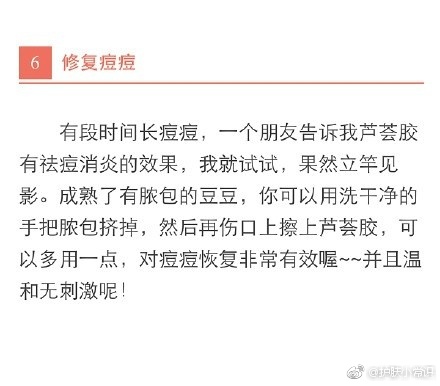 6 修复痘痘

有段时间长痘痘，一个朋友告诉我芦荟胶有祛痘消炎的效果，我就试试，果然立竿见影。成熟了有脓包的豆豆，你可以用洗干净的手把脓包挤掉，然后再伤口上擦上芦荟胶，可以多用一点，对痘痘恢复非常有效喔~~并且温和无刺激呢！

@护肤小常识